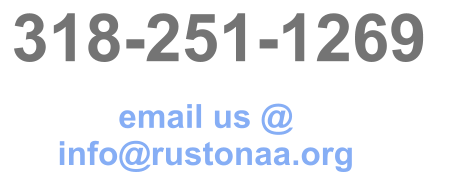 318-251-1269

email us @
info@rustonaa.org